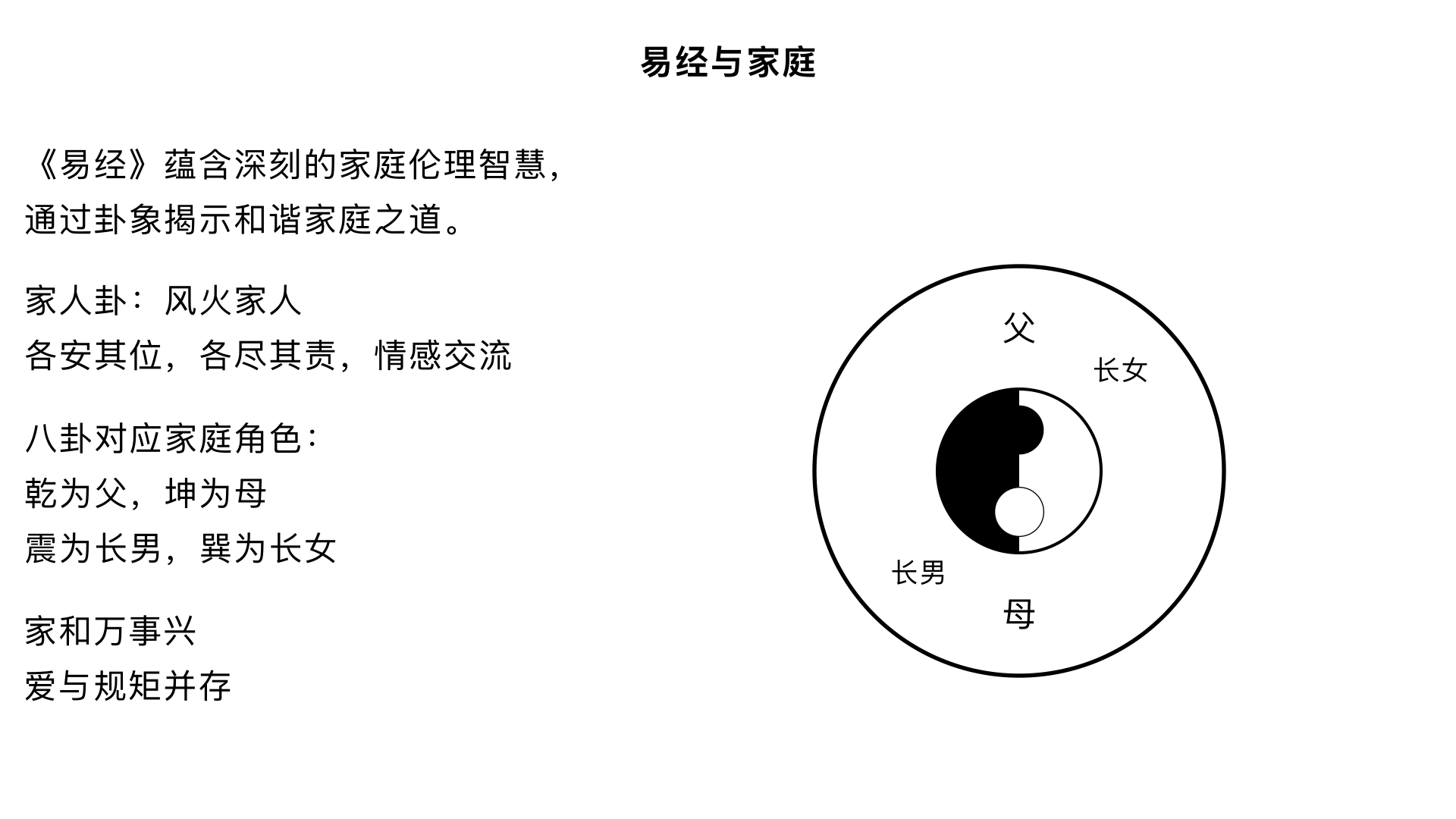 易经与家庭

《易经》蕴含深刻的家庭伦理智慧，通过卦象揭示和谐家庭之道。

家人卦：风火家人
各安其位，各尽其责，情感交流

八卦对应家庭角色：
乾为父，坤为母
震为长男，巽为长女

家和万事兴
爱与规矩并存

父
长女
长男
母